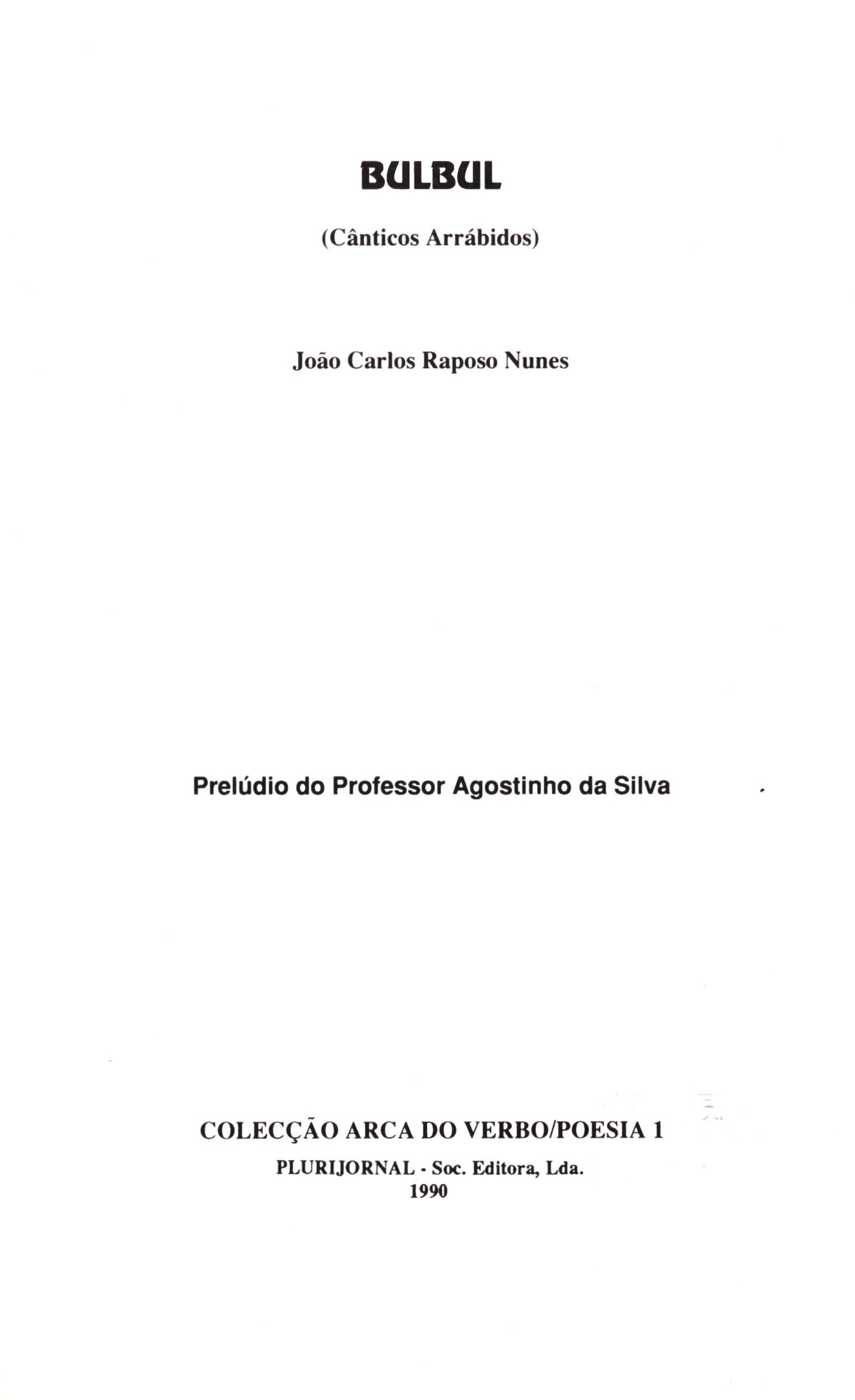 BULBUL

(Cânticos Arrábidos)

João Carlos Raposo Nunes

Prelúdio do Professor Agostinho da Silva

COLECÇÃO ARCA DO VERBO/POESIA 1

PLURIJORNAL - Soc. Editora, Lda.
1990